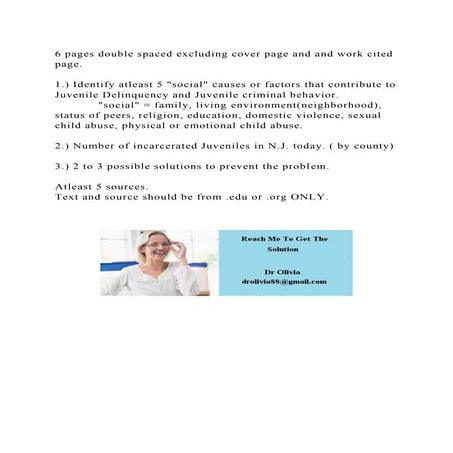 6 pages double spaced excluding cover page and and work cited page.

1.) Identify atleast 5 "social" causes or factors that contribute to Juvenile Delinquency and Juvenile criminal behavior.
"social" = family, living environment(neighborhood), status of peers, religion, education, domestic violence, sexual child abuse, physical or emotional child abuse.

2.) Number of incarcerated Juveniles in N.J. today. ( by county)

3.) 2 to 3 possible solutions to prevent the problem.

Atleast 5 sources.
Text and source should be from .edu or .org ONLY.

Reach Me To Get The Solution

Dr Olivia
drolivia88@gmail.com